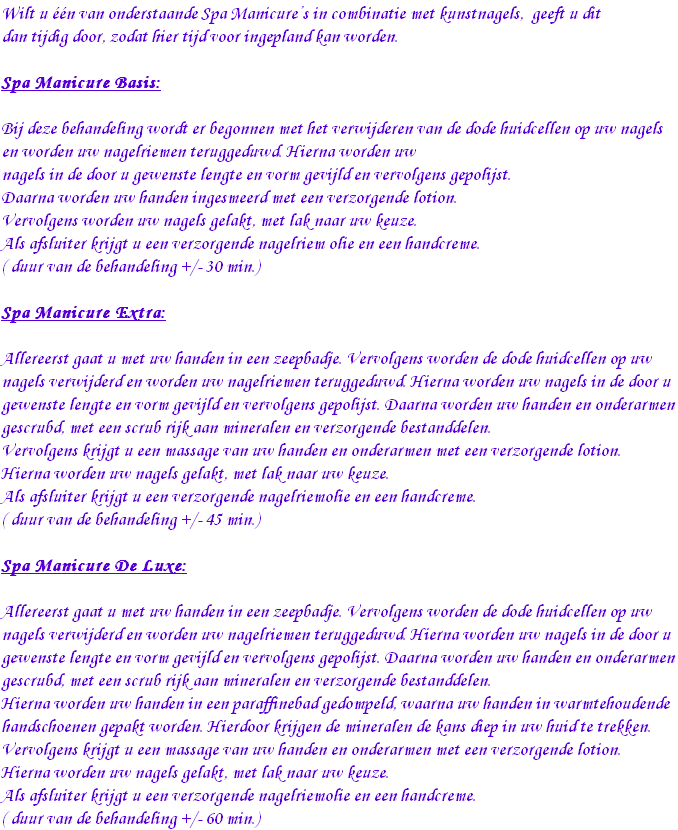 Wilt u één van onderstaande Spa Manicure's in combinatie met kunstnagels, geeft u dit dan tijdig door, zodat hier tijd voor ingepland kan worden.

Spa Manicure Basis:

Bij deze behandeling wordt er begonnen met het verwijderen van de dode huidcellen op uw nagels en worden uw nagelriemen teruggeduwd. Hierna worden uw nagels in de door u gewenste lengte en vorm gevijld en vervolgens gepolijst.
Daarna worden uw handen ingesmeerd met een verzorgende lotion.
Vervolgens worden uw nagels gelakt, met lak naar uw keuze.
Als afsluiter krijgt u een verzorgende nagelriem olie en een handcreme.
( duur van de behandeling +/- 30 min.)

Spa Manicure Extra:

Allereerst gaat u met uw handen in een zeepbadje. Vervolgens worden de dode huidcellen op uw nagels verwijderd en worden uw nagelriemen teruggeduwd. Hierna worden uw nagels in de door u gewenste lengte en vorm gevijld en vervolgens gepolijst. Daarna worden uw handen en onderarmen gescrubd, met een scrub rijk aan mineralen en verzorgende bestanddelen.
Vervolgens krijgt u een massage van uw handen en onderarmen met een verzorgende lotion.
Hierna worden uw nagels gelakt, met lak naar uw keuze.
Als afsluiter krijgt u een verzorgende nagelriemolie en een handcreme.
( duur van de behandeling +/- 45 min.)

Spa Manicure De Luxe:

Allereerst gaat u met uw handen in een zeepbadje. Vervolgens worden de dode huidcellen op uw nagels verwijderd en worden uw nagelriemen teruggeduwd. Hierna worden uw nagels in de door u gewenste lengte en vorm gevijld en vervolgens gepolijst. Daarna worden uw handen en onderarmen gescrubd, met een scrub rijk aan mineralen en verzorgende bestanddelen.
Hierna worden uw handen in een paraffinebad gedompeld, waarna uw handen in warmtehoudende handschoenen gepakt worden. Hierdoor krijgen de mineralen de kans diep in uw huid te trekken.
Vervolgens krijgt u een massage van uw handen en onderarmen met een verzorgende lotion.
Hierna worden uw nagels gelakt, met lak naar uw keuze.
Als afsluiter krijgt u een verzorgende nagelriemolie en een handcreme.
( duur van de behandeling +/- 60 min.)